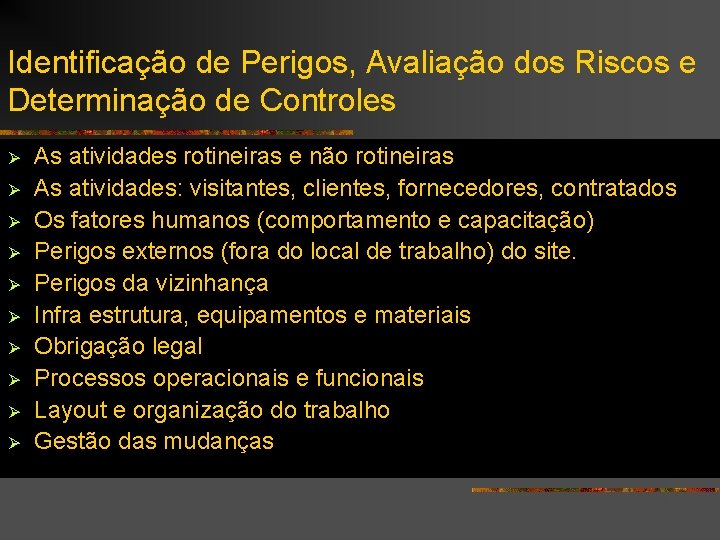 Identificação de Perigos, Avaliação dos Riscos e Determinação de Controles

➢ As atividades rotineiras e não rotineiras
➢ As atividades: visitantes, clientes, fornecedores, contratados
➢ Os fatores humanos (comportamento e capacitação)
➢ Perigos externos (fora do local de trabalho) do site.
➢ Perigos da vizinhança
➢ Infra estrutura, equipamentos e materiais
➢ Obrigação legal
➢ Processos operacionais e funcionais
➢ Layout e organização do trabalho
➢ Gestão das mudanças